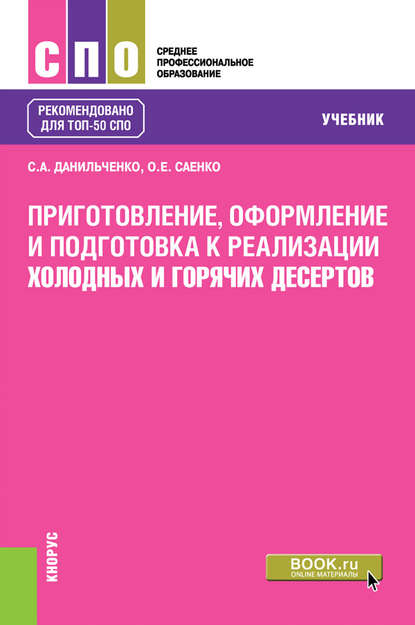 СПО

СРЕДНЕЕ ПРОФЕССИОНАЛЬНОЕ ОБРАЗОВАНИЕ

РЕКОМЕНДОВАНО ДЛЯ ТОП-50 СПО

УЧЕБНИК

С.А. ДАНИЛЬЧЕНКО, О.Е. САЕНКО

ПРИГОТОВЛЕНИЕ, ОФОРМЛЕНИЕ И ПОДГОТОВКА К РЕАЛИЗАЦИИ ХОЛОДНЫХ И ГОРЯЧИХ ДЕСЕРТОВ

КНОРУС

BOOK.ru
ONLINE МАТЕРИАЛЫ